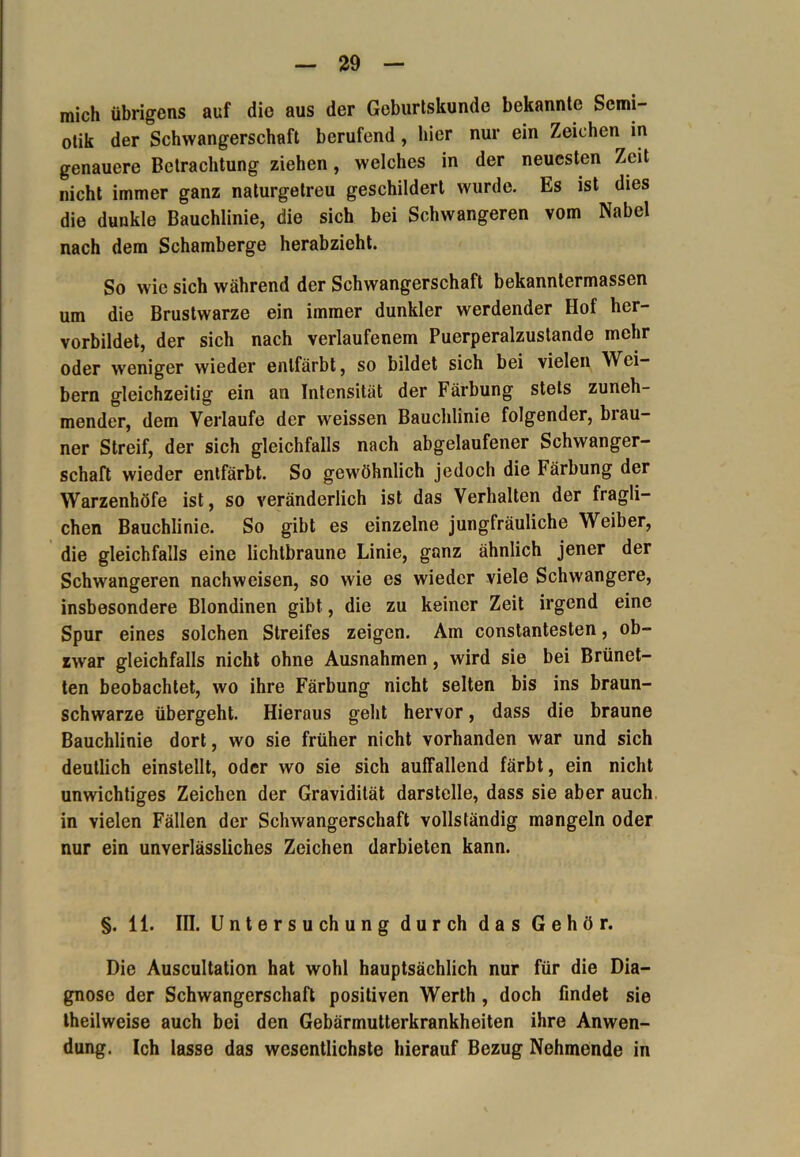 — 29 —

mich übrigens auf die aus der Geburtskunde bekannte Semiotik der Schwangerschaft berufend, hier nur ein Zeichen in genauere Betrachtung ziehen, welches in der neuesten Zeit nicht immer ganz naturgetreu geschildert wurde. Es ist dies die dunkle Bauchlinie, die sich bei Schwangeren vom Nabel nach dem Schamberge herabzieht.

So wie sich während der Schwangerschaft bekanntermassen um die Brustwarze ein immer dunkler werdender Hof hervorbildet, der sich nach verlaufenem Puerperalzustande mehr oder weniger wieder entfärbt, so bildet sich bei vielen Weibern gleichzeitig ein an Intensität der Färbung stets zunehmender, dem Verlaufe der weissen Bauchlinie folgender, brauner Streif, der sich gleichfalls nach abgelaufener Schwangerschaft wieder entfärbt. So gewöhnlich jedoch die Färbung der Warzenhöfe ist, so veränderlich ist das Verhalten der fraglichen Bauchlinie. So gibt es einzelne jungfräuliche Weiber, die gleichfalls eine lichtbraune Linie, ganz ähnlich jener der Schwangeren nachweisen, so wie es wieder viele Schwangere, insbesondere Blondinen gibt, die zu keiner Zeit irgend eine Spur eines solchen Streifes zeigen. Am constantesten, obzwar gleichfalls nicht ohne Ausnahmen, wird sie bei Brünetten beobachtet, wo ihre Färbung nicht selten bis ins braunschwarze übergeht. Hieraus geht hervor, dass die braune Bauchlinie dort, wo sie früher nicht vorhanden war und sich deutlich einstellt, oder wo sie sich auffallend färbt, ein nicht unwichtiges Zeichen der Gravidität darstelle, dass sie aber auch in vielen Fällen der Schwangerschaft vollständig mangeln oder nur ein unverlässliches Zeichen darbieten kann.

§. 11. III. Untersuchung durch das Gehör.

Die Auscultation hat wohl hauptsächlich nur für die Diagnose der Schwangerschaft positiven Werth, doch findet sie theilweise auch bei den Gebärmutterkrankheiten ihre Anwendung. Ich lasse das wesentlichste hierauf Bezug Nehmende in